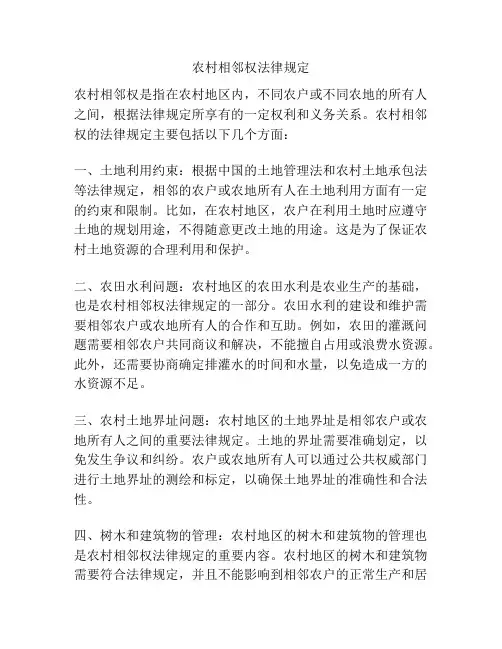 农村相邻权法律规定

农村相邻权是指在农村地区内，不同农户或不同农地的所有人之间，根据法律规定所享有的一定权利和义务关系。农村相邻权的法律规定主要包括以下几个方面：

一、土地利用约束：根据中国的土地管理法和农村土地承包法等法律规定，相邻的农户或农地所有人在土地利用方面有一定的约束和限制。比如，在农村地区，农户在利用土地时应遵守土地的规划用途，不得随意更改土地的用途。这是为了保证农村土地资源的合理利用和保护。

二、农田水利问题：农村地区的农田水利是农业生产的基础，也是农村相邻权法律规定的一部分。农田水利的建设和维护需要相邻农户或农地所有人的合作和互助。例如，农田的灌溉问题需要相邻农户共同商议和解决，不能擅自占用或浪费水资源。此外，还需要协商确定排灌水的时间和水量，以免造成一方的水资源不足。

三、农村土地界址问题：农村地区的土地界址是相邻农户或农地所有人之间的重要法律规定。土地的界址需要准确划定，以免发生争议和纠纷。农户或农地所有人可以通过公共权威部门进行土地界址的测绘和标定，以确保土地界址的准确性和合法性。

四、树木和建筑物的管理：农村地区的树木和建筑物的管理也是农村相邻权法律规定的重要内容。农村地区的树木和建筑物需要符合法律规定，并且不能影响到相邻农户的正常生产和居